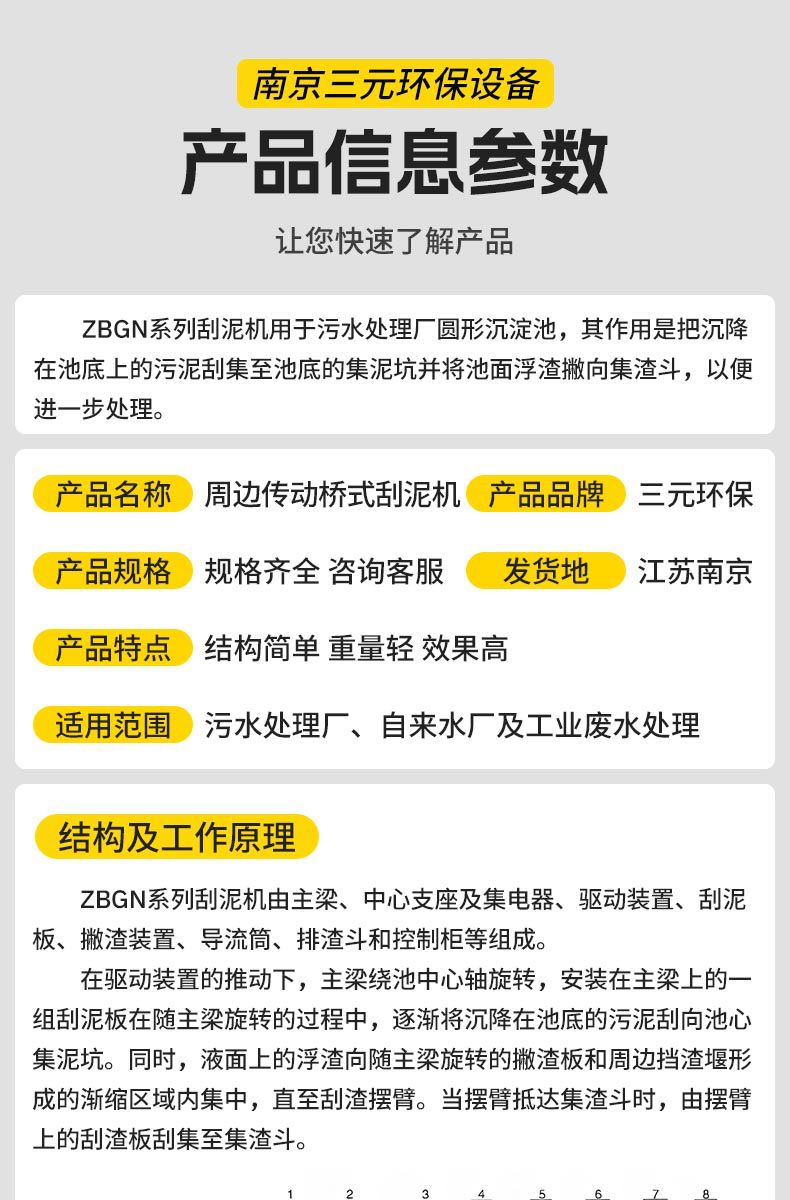 南京三元环保设备

产品信息参数

让您快速了解产品

ZBGN系列刮泥机用于污水处理厂圆形沉淀池，其作用是把沉降在池底上的污泥刮集至池底的集泥坑并将池面浮渣撇向集渣斗，以便进一步处理。

产品名称 周边传动桥式刮泥机 产品品牌 三元环保

产品规格 规格齐全 咨询客服 发货地 江苏南京

产品特点 结构简单 重量轻 效果高

适用范围 污水处理厂、自来水厂及工业废水处理

结构及工作原理

ZBGN系列刮泥机由主梁、中心支座及集电器、驱动装置、刮泥板、撇渣装置、导流筒、排渣斗和控制柜等组成。

在驱动装置的推动下，主梁绕池中心轴旋转，安装在主梁上的一组刮泥板在随主梁旋转的过程中，逐渐将沉降在池底的污泥刮向池心集泥坑。同时，液面上的浮渣向随主梁旋转的撇渣板和周边挡渣堰形成的渐缩区域内集中，直至刮渣摆臂。当摆臂抵达集渣斗时，由摆臂上的刮渣板刮集至集渣斗。

1 2 3 4 5 6 7 8